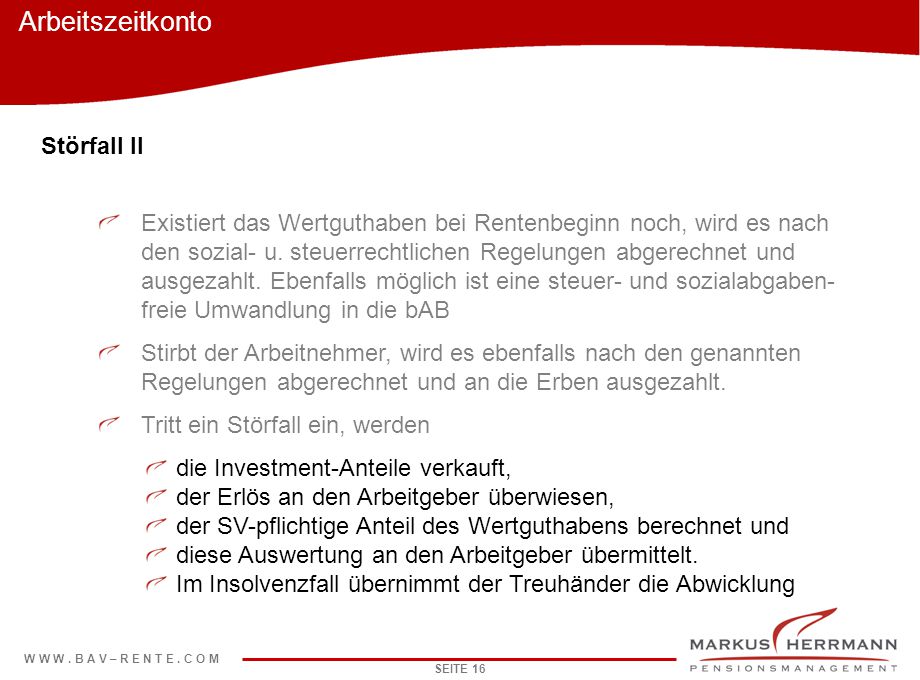 Arbeitszeitkonto

Störfall II

Existiert das Wertguthaben bei Rentenbeginn noch, wird es nach den sozial- u. steuerrechtlichen Regelungen abgerechnet und ausgezahlt. Ebenfalls möglich ist eine steuer- und sozialabgabenfreie Umwandlung in die bAB

Stirbt der Arbeitnehmer, wird es ebenfalls nach den genannten Regelungen abgerechnet und an die Erben ausgezahlt.

Tritt ein Störfall ein, werden

die Investment-Anteile verkauft,
der Erlös an den Arbeitgeber überwiesen,
der SV-pflichtige Anteil des Wertguthabens berechnet und
diese Auswertung an den Arbeitgeber übermittelt.
Im Insolvenzfall übernimmt der Treuhänder die Abwicklung

WWW.BAV–RENTE.COM

SEITE 16

MARKUS HERRMANN
PENSIONSMANAGEMENT